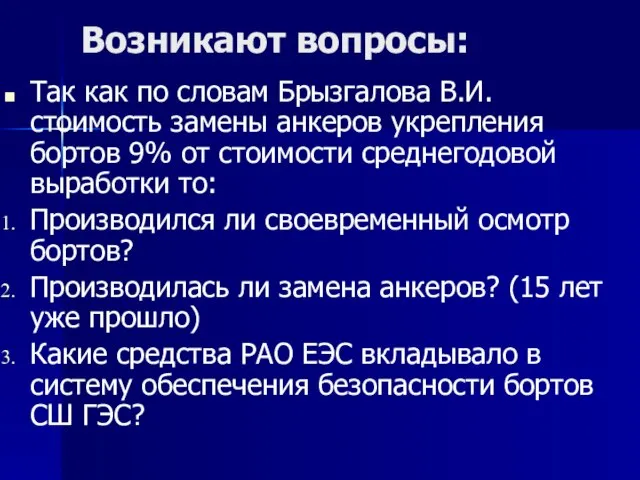 Возникают вопросы:

Так как по словам Брызгалова В.И. стоимость замены анкеров укрепления бортов 9% от стоимости среднегодовой выработки то:

1. Производился ли своевременный осмотр бортов?
2. Производилась ли замена анкеров? (15 лет уже прошло)
3. Какие средства РАО ЕЭС вкладывало в систему обеспечения безопасности бортов СШ ГЭС?